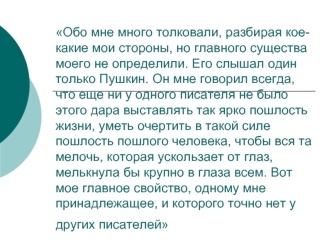 «Обо мне много толковали, разбирая кое-какие мои стороны, но главного существа моего не определили. Его слышал один только Пушкин. Он мне говорил всегда, что еще ни у одного писателя не было этого дара выставлять так ярко пошлость жизни, уметь очертить в такой силе пошлость пошлого человека, чтобы вся та мелочь, которая ускользает от глаз, мелькнула бы крупно в глаза всем. Вот мое главное свойство, одному мне принадлежащее, и которого точно нет у

других писателей»